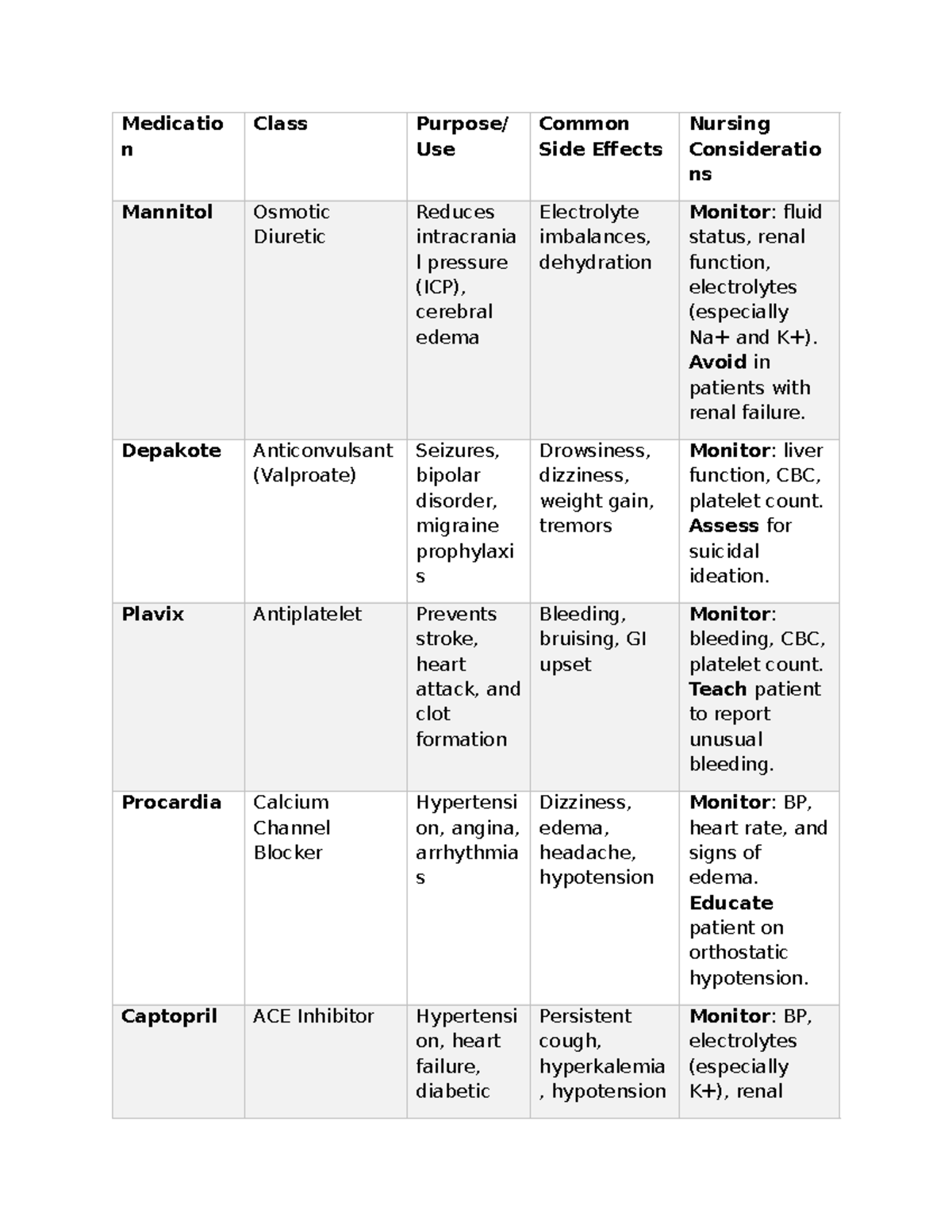 | Medication | Class | Purpose/ Use | Common Side Effects | Nursing Considerations |
|---|---|---|---|---|
| Mannitol | Osmotic Diuretic | Reduces intracranial pressure (ICP), cerebral edema | Electrolyte imbalances, dehydration | Monitor: fluid status, renal function, electrolytes (especially Na+ and K+). Avoid in patients with renal failure. |
| Depakote | Anticonvulsant (Valproate) | Seizures, bipolar disorder, migraine prophylaxis | Drowsiness, dizziness, weight gain, tremors | Monitor: liver function, CBC, platelet count. Assess for suicidal ideation. |
| Plavix | Antiplatelet | Prevents stroke, heart attack, and clot formation | Bleeding, bruising, GI upset | Monitor: bleeding, CBC, platelet count. Teach patient to report unusual bleeding. |
| Procardia | Calcium Channel Blocker | Hypertension, angina, arrhythmias | Dizziness, edema, headache, hypotension | Monitor: BP, heart rate, and signs of edema. Educate patient on orthostatic hypotension. |
| Captopril | ACE Inhibitor | Hypertension, heart failure, diabetic | Persistent cough, hyperkalemia, hypotension | Monitor: BP, electrolytes (especially K+), renal |